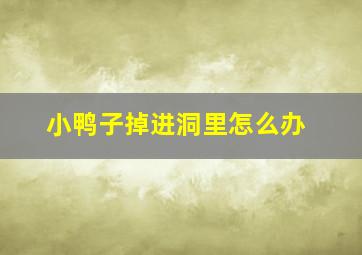 小鸭子掉进洞里怎么办